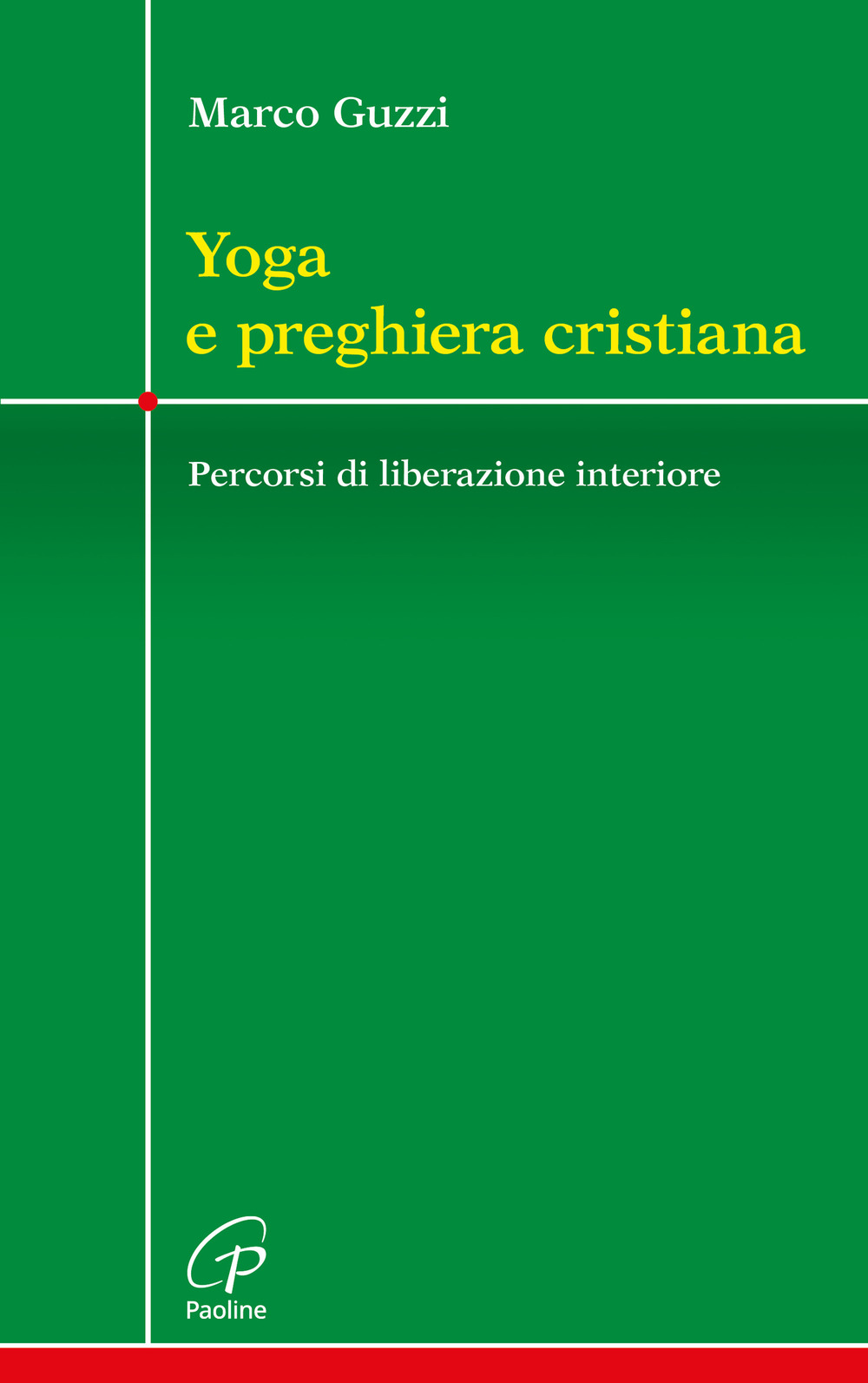 Marco Guzzi

Yoga
e preghiera cristiana

Percorsi di liberazione interiore

Paoline